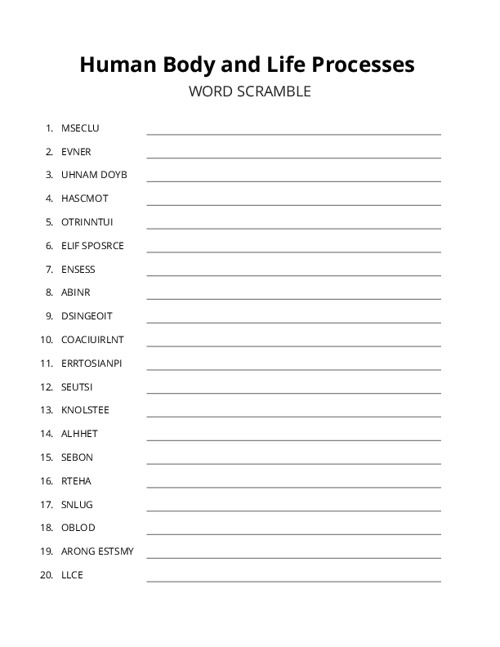 Human Body and Life Processes

WORD SCRAMBLE

1. MSECLU
2. EVNER
3. UHNAM DOYB
4. HASCMOT
5. OTRINNTUI
6. ELIF SPOSRCE
7. ENSESS
8. ABINR
9. DSINGEOIT
10. COACIUIRLNT
11. ERRTOSIANPI
12. SEUTSI
13. KNOLSTEE
14. ALHHET
15. SEBON
16. RTEHA
17. SNLUG
18. OBLOD
19. ARONG ESTSMY
20. LLCE